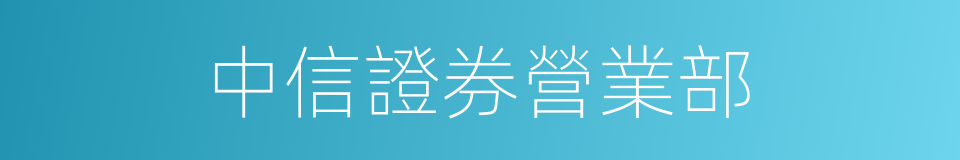 中信證券營業部